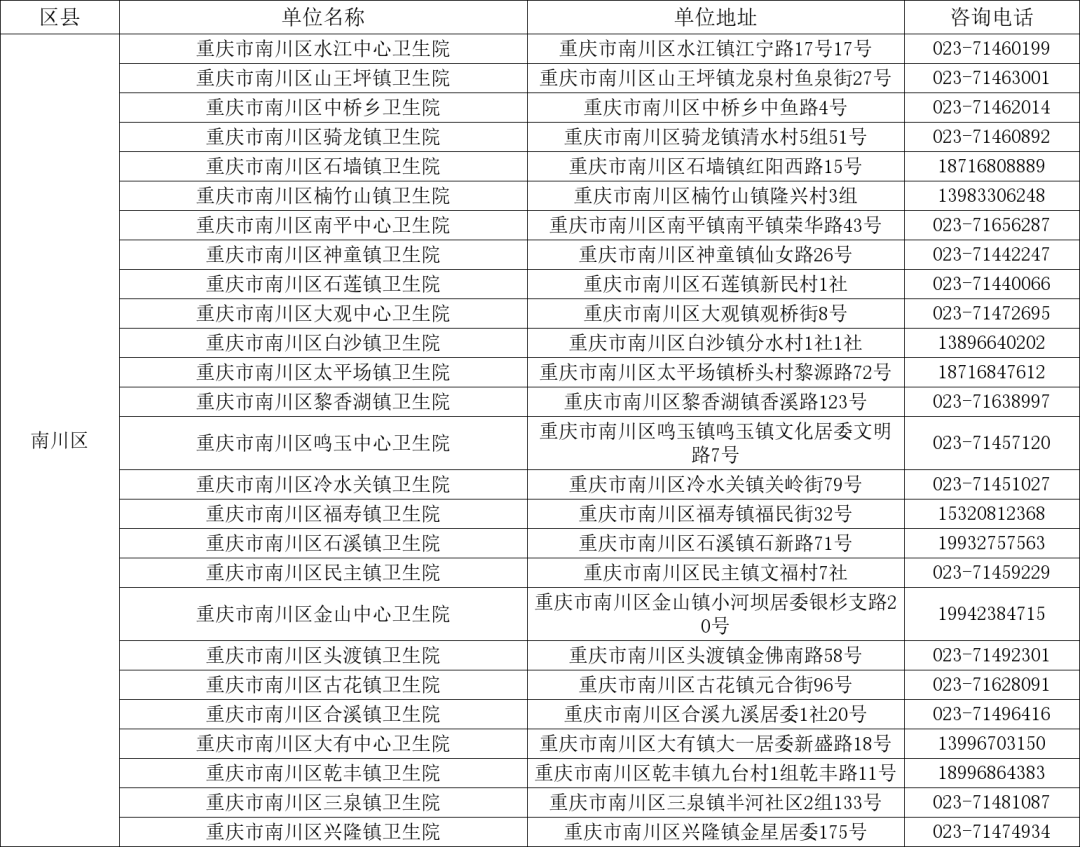 | 区县 | 单位名称 | 单位地址 | 咨询电话 |
|---|---|---|---|
| 南川区 | 重庆市南川区水江中心卫生院 | 重庆市南川区水江镇江宁路17号17号 | 023-71460199 |
| | 重庆市南川区山王坪镇卫生院 | 重庆市南川区山王坪镇龙泉村鱼泉街27号 | 023-71463001 |
| | 重庆市南川区中桥乡卫生院 | 重庆市南川区中桥乡中鱼路4号 | 023-71462014 |
| | 重庆市南川区骑龙镇卫生院 | 重庆市南川区骑龙镇清水村5组51号 | 023-71460892 |
| | 重庆市南川区石墙镇卫生院 | 重庆市南川区石墙镇红阳西路15号 | 18716808889 |
| | 重庆市南川区楠竹山镇卫生院 | 重庆市南川区楠竹山镇隆兴村3组 | 13983306248 |
| | 重庆市南川区南平中心卫生院 | 重庆市南川区南平镇南平镇荣华路43号 | 023-71656287 |
| | 重庆市南川区神童镇卫生院 | 重庆市南川区神童镇仙女路26号 | 023-71442247 |
| | 重庆市南川区石莲镇卫生院 | 重庆市南川区石莲镇新民村1社 | 023-71440066 |
| | 重庆市南川区大观中心卫生院 | 重庆市南川区大观镇观桥街8号 | 023-71472695 |
| | 重庆市南川区白沙镇卫生院 | 重庆市南川区白沙镇分水村1社1社 | 13896640202 |
| | 重庆市南川区太平场镇卫生院 | 重庆市南川区太平场镇桥头村黎源路72号 | 18716847612 |
| | 重庆市南川区黎香湖镇卫生院 | 重庆市南川区黎香湖镇香溪路123号 | 023-71638997 |
| | 重庆市南川区鸣玉中心卫生院 | 重庆市南川区鸣玉镇鸣玉镇文化居委文明路7号 | 023-71457120 |
| | 重庆市南川区冷水关镇卫生院 | 重庆市南川区冷水关镇关岭街79号 | 023-71451027 |
| | 重庆市南川区福寿镇卫生院 | 重庆市南川区福寿镇福民街32号 | 15320812368 |
| | 重庆市南川区石溪镇卫生院 | 重庆市南川区石溪镇石新路71号 | 19932757563 |
| | 重庆市南川区民主镇卫生院 | 重庆市南川区民主镇文福村7社 | 023-71459229 |
| | 重庆市南川区金山中心卫生院 | 重庆市南川区金山镇小河坝居委银杉支路20号 | 19942384715 |
| | 重庆市南川区头渡镇卫生院 | 重庆市南川区头渡镇金佛南路58号 | 023-71492301 |
| | 重庆市南川区古花镇卫生院 | 重庆市南川区古花镇元合街96号 | 023-71628091 |
| | 重庆市南川区合溪镇卫生院 | 重庆市南川区合溪九溪居委1社20号 | 023-71496416 |
| | 重庆市南川区大有中心卫生院 | 重庆市南川区大有镇大一居委新盛路18号 | 13996703150 |
| | 重庆市南川区乾丰镇卫生院 | 重庆市南川区乾丰镇九台村1组乾丰路11号 | 18996864383 |
| | 重庆市南川区三泉镇卫生院 | 重庆市南川区三泉镇半河社区2组133号 | 023-71481087 |
| | 重庆市南川区兴隆镇卫生院 | 重庆市南川区兴隆镇金星居委175号 | 023-71474934 |